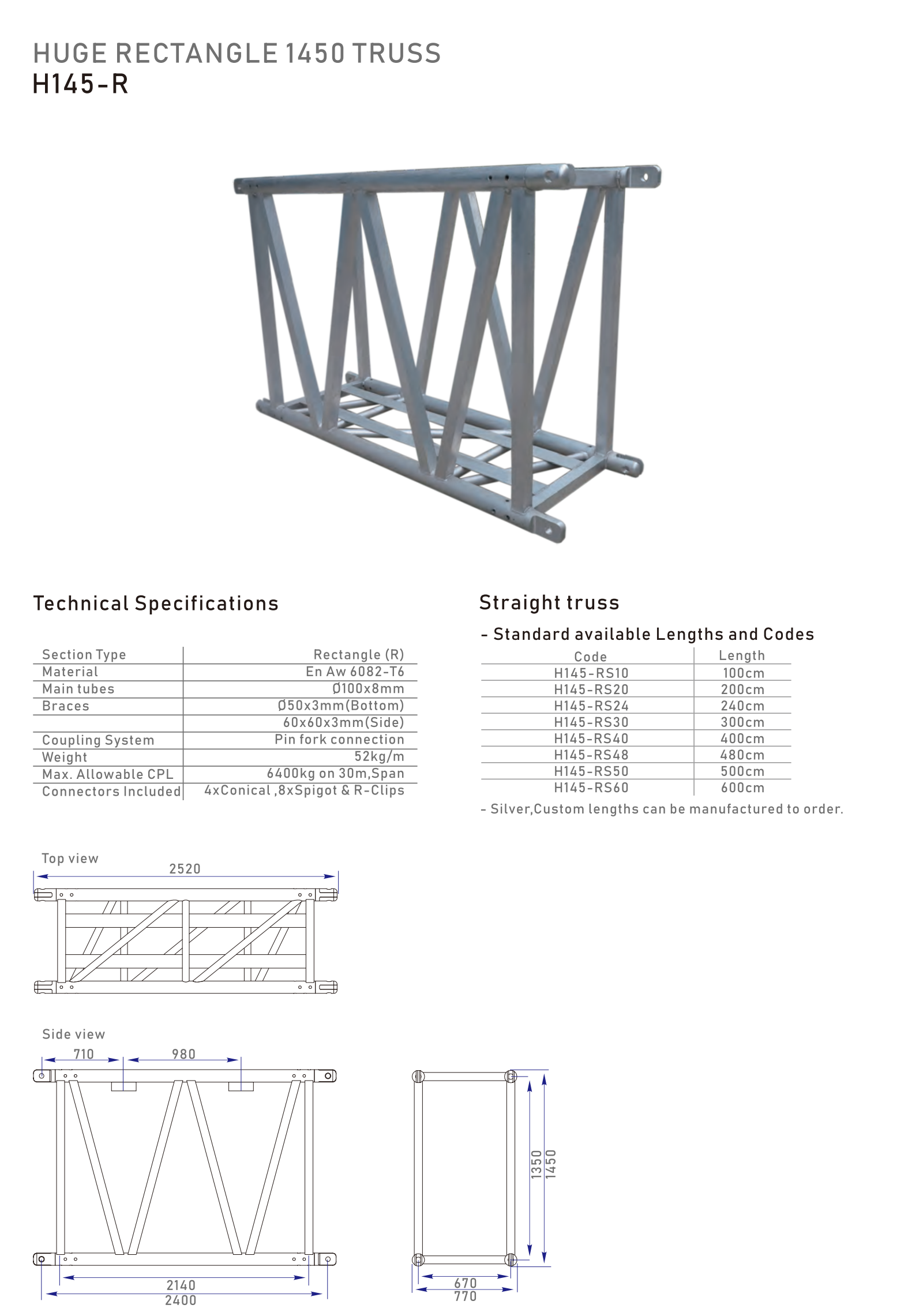 HUGE RECTANGLE 1450 TRUSS
H145-R

Technical Specifications

| Section Type | Rectangle (R) |
|---|---|
| Material | En Aw 6082-T6 |
| Main tubes | Ø100x8mm |
| Braces | Ø50x3mm(Bottom) |
| | 60x60x3mm(Side) |
| Coupling System | Pin fork connection |
| Weight | 52kg/m |
| Max. Allowable CPL | 6400kg on 30m,Span |
| Connectors Included | 4xConical ,8xSpigot & R-Clips |

Straight truss

- Standard available Lengths and Codes

| Code | Length |
|---|---|
| H145-RS10 | 100cm |
| H145-RS20 | 200cm |
| H145-RS24 | 240cm |
| H145-RS30 | 300cm |
| H145-RS40 | 400cm |
| H145-RS48 | 480cm |
| H145-RS50 | 500cm |
| H145-RS60 | 600cm |

- Silver,Custom lengths can be manufactured to order.

Top view
2520

Side view
710
980
2140
2400

1350
1450
670
770